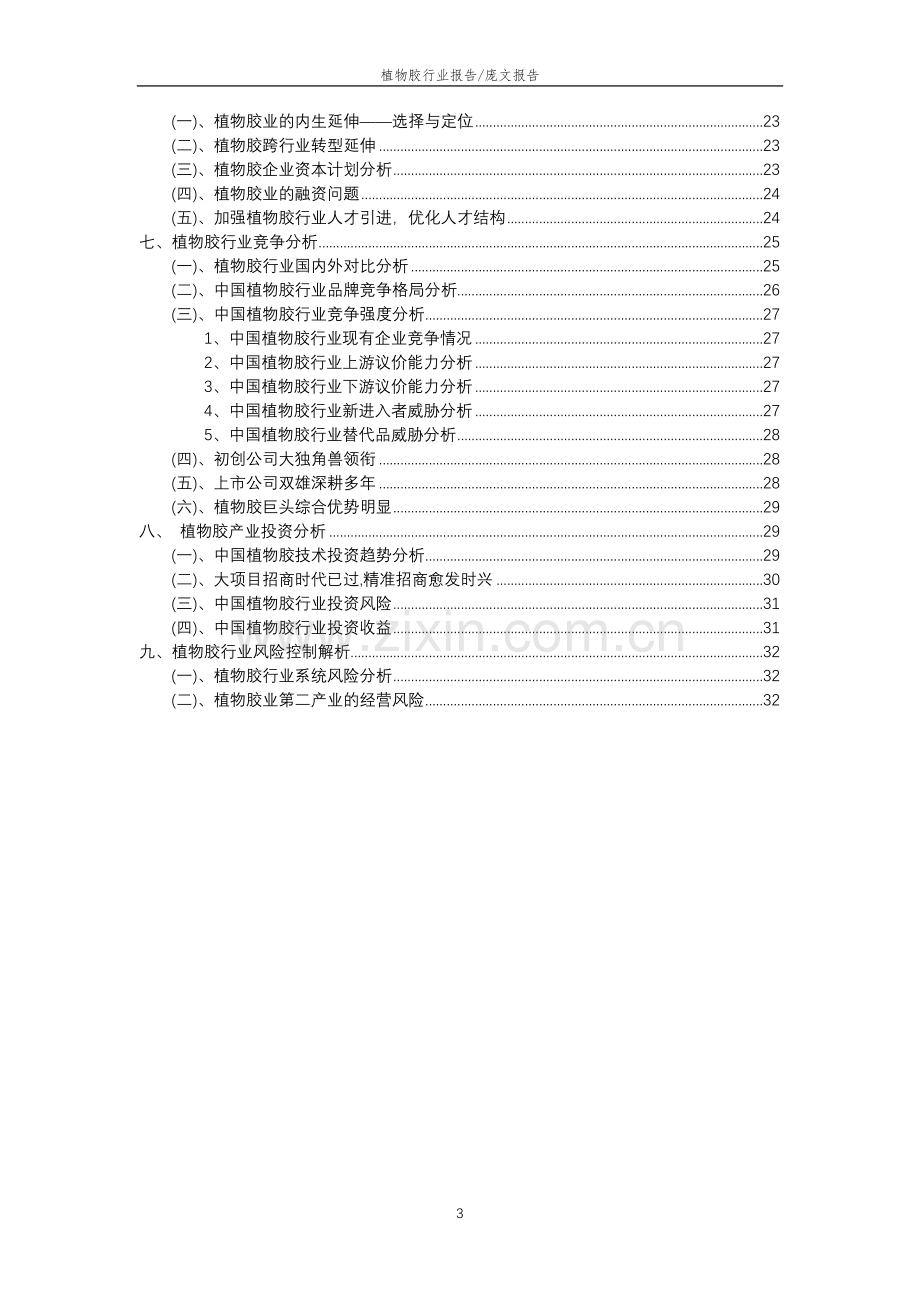 植物胶行业报告/庞文报告

(一)、植物胶业的内生延伸——选择与定位 23
(二)、植物胶跨行业转型延伸 23
(三)、植物胶企业资本计划分析 23
(四)、植物胶业的融资问题 24
(五)、加强植物胶行业人才引进，优化人才结构 24
七、植物胶行业竞争分析 25
(一)、植物胶行业国内外对比分析 25
(二)、中国植物胶行业品牌竞争格局分析 26
(三)、中国植物胶行业竞争强度分析 27
1、中国植物胶行业现有企业竞争情况 27
2、中国植物胶行业上游议价能力分析 27
3、中国植物胶行业下游议价能力分析 27
4、中国植物胶行业新进入者威胁分析 27
5、中国植物胶行业替代品威胁分析 28
(四)、初创公司大独角兽领衔 28
(五)、上市公司双雄深耕多年 28
(六)、植物胶巨头综合优势明显 29
八、 植物胶产业投资分析 29
(一)、中国植物胶技术投资趋势分析 29
(二)、大项目招商时代已过,精准招商愈发时兴 30
(三)、中国植物胶行业投资风险 31
(四)、中国植物胶行业投资收益 31
九、植物胶行业风险控制解析 32
(一)、植物胶行业系统风险分析 32
(二)、植物胶业第二产业的经营风险 32

3

www.zixin.com.cn